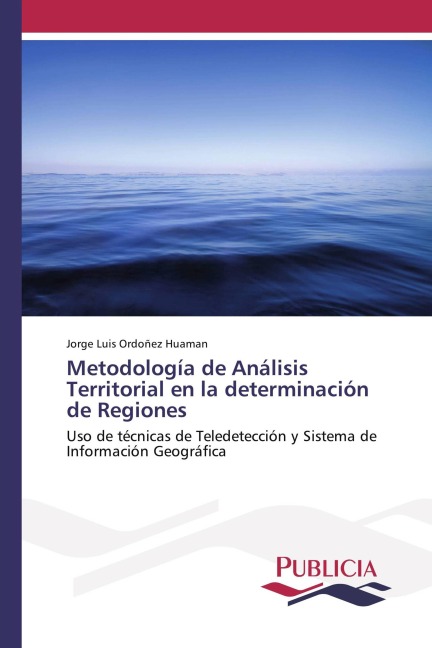 Jorge Luis Ordoñez Huaman

Metodología de Análisis Territorial en la determinación de Regiones

Uso de técnicas de Teledetección y Sistema de Información Geográfica

PUBLICIA